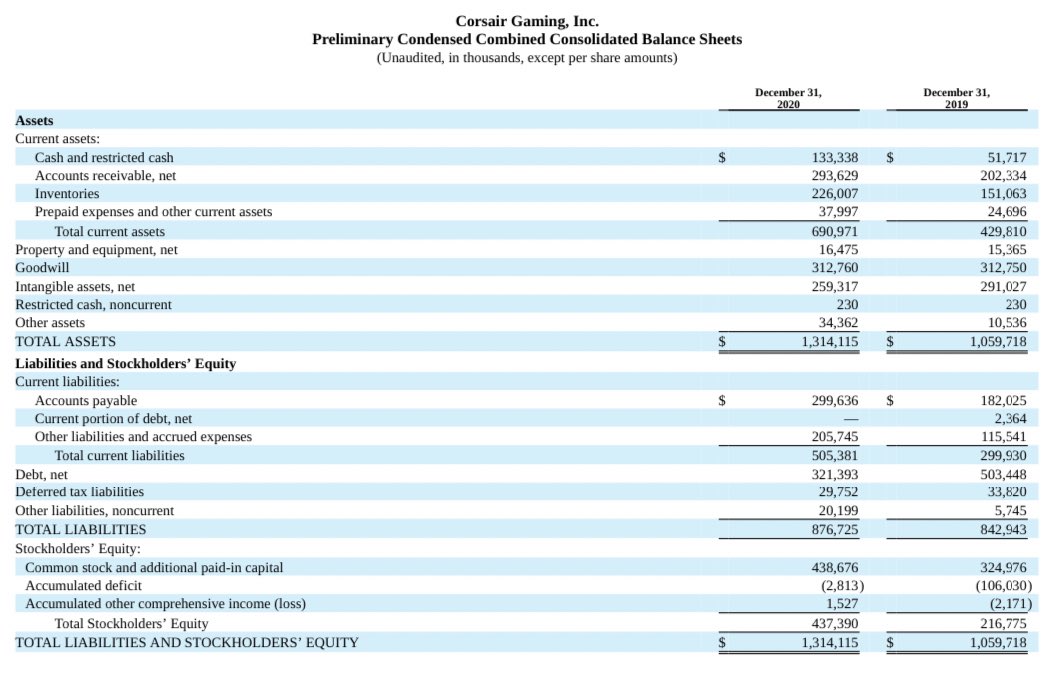 Corsair Gaming, Inc.
Preliminary Condensed Combined Consolidated Balance Sheets
(Unaudited, in thousands, except per share amounts)

| | December 31, 2020 | December 31, 2019 |
|---|---|---|
| **Assets** | | |
| Current assets: | | |
| Cash and restricted cash | $ 133,338 | $ 51,717 |
| Accounts receivable, net | 293,629 | 202,334 |
| Inventories | 226,007 | 151,063 |
| Prepaid expenses and other current assets | 37,997 | 24,696 |
| Total current assets | 690,971 | 429,810 |
| Property and equipment, net | 16,475 | 15,365 |
| Goodwill | 312,760 | 312,750 |
| Intangible assets, net | 259,317 | 291,027 |
| Restricted cash, noncurrent | 230 | 230 |
| Other assets | 34,362 | 10,536 |
| TOTAL ASSETS | $ 1,314,115 | $ 1,059,718 |
| **Liabilities and Stockholders' Equity** | | |
| Current liabilities: | | |
| Accounts payable | $ 299,636 | $ 182,025 |
| Current portion of debt, net | — | 2,364 |
| Other liabilities and accrued expenses | 205,745 | 115,541 |
| Total current liabilities | 505,381 | 299,930 |
| Debt, net | 321,393 | 503,448 |
| Deferred tax liabilities | 29,752 | 33,820 |
| Other liabilities, noncurrent | 20,199 | 5,745 |
| TOTAL LIABILITIES | 876,725 | 842,943 |
| Stockholders' Equity: | | |
| Common stock and additional paid-in capital | 438,676 | 324,976 |
| Accumulated deficit | (2,813) | (106,030) |
| Accumulated other comprehensive income (loss) | 1,527 | (2,171) |
| Total Stockholders' Equity | 437,390 | 216,775 |
| TOTAL LIABILITIES AND STOCKHOLDERS' EQUITY | $ 1,314,115 | $ 1,059,718 |